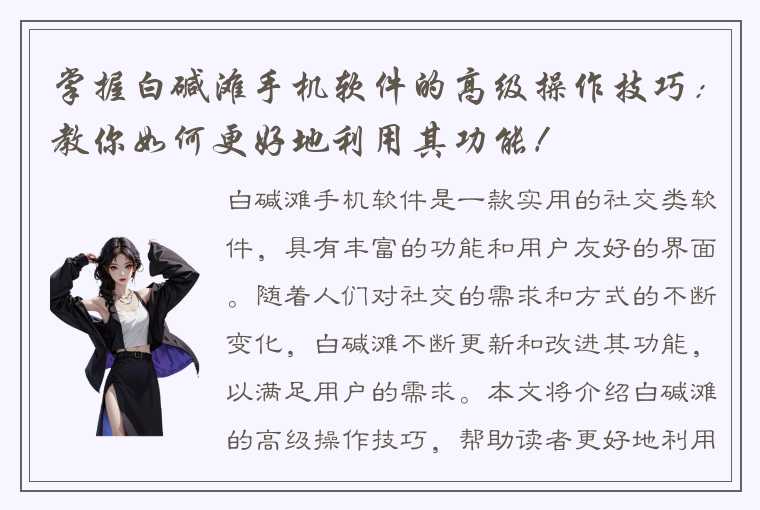 掌握白碱滩手机软件的高级操作技巧：教你如何更好地利用其功能！

白碱滩手机软件是一款实用的社交类软件，具有丰富的功能和用户友好的界面。随着人们对社交的需求和方式的不断变化，白碱滩不断更新和改进其功能，以满足用户的需求。本文将介绍白碱滩的高级操作技巧，帮助读者更好地利用